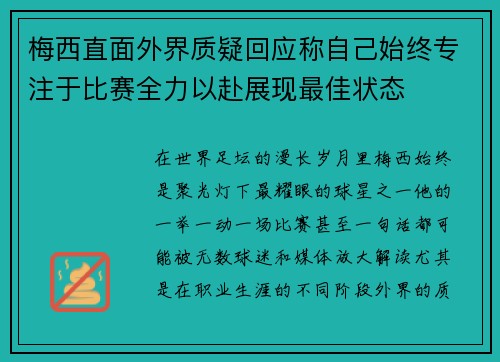 梅西直面外界质疑回应称自己始终专注于比赛全力以赴展现最佳状态

在世界足坛的漫长岁月里梅西始终是聚光灯下最耀眼的球星之一他的一举一动一场比赛甚至一句话都可能被无数球迷和媒体放大解读尤其是在职业生涯的不同阶段外界的质